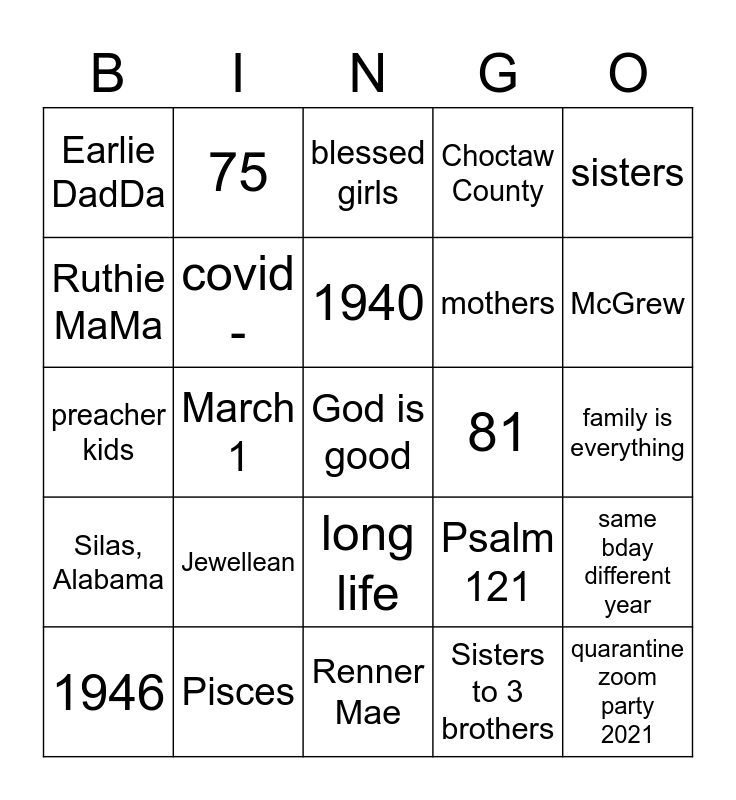 | B | I | N | G | O |
|---|---|---|---|---|
| Earlie DadDa | 75 | blessed girls | Choctaw County | sisters |
| Ruthie MaMa | covid - | 1940 | mothers | McGrew |
| preacher kids | March 1 | God is good | 81 | family is everything |
| Silas, Alabama | Jewellean | long life | Psalm 121 | same bday different year |
| 1946 | Pisces | Renner Mae | Sisters to 3 brothers | quarantine zoom party 2021 |